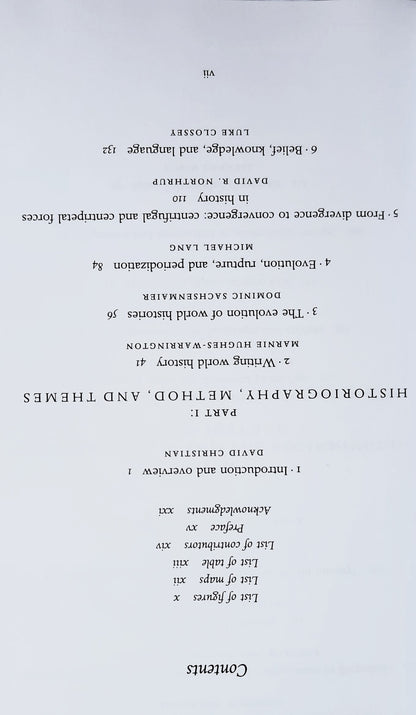 Contents

List of figures x
List of maps xii
List of table xiii
List of contributors xiv
Preface xv
Acknowledgments xxi

1 · Introduction and overview 1
DAVID CHRISTIAN

PART I:
HISTORIOGRAPHY, METHOD, AND THEMES

2 · Writing world history 41
MARNIE HUGHES-WARRINGTON

3 · The evolution of world histories 56
DOMINIC SACHSENMAIER

4 · Evolution, rupture, and periodization 84
MICHAEL LANG

5 · From divergence to convergence: centrifugal and centripetal forces in history 110
DAVID R. NORTHRUP

6 · Belief, knowledge, and language 132
LUKE CLOSSEY

vii